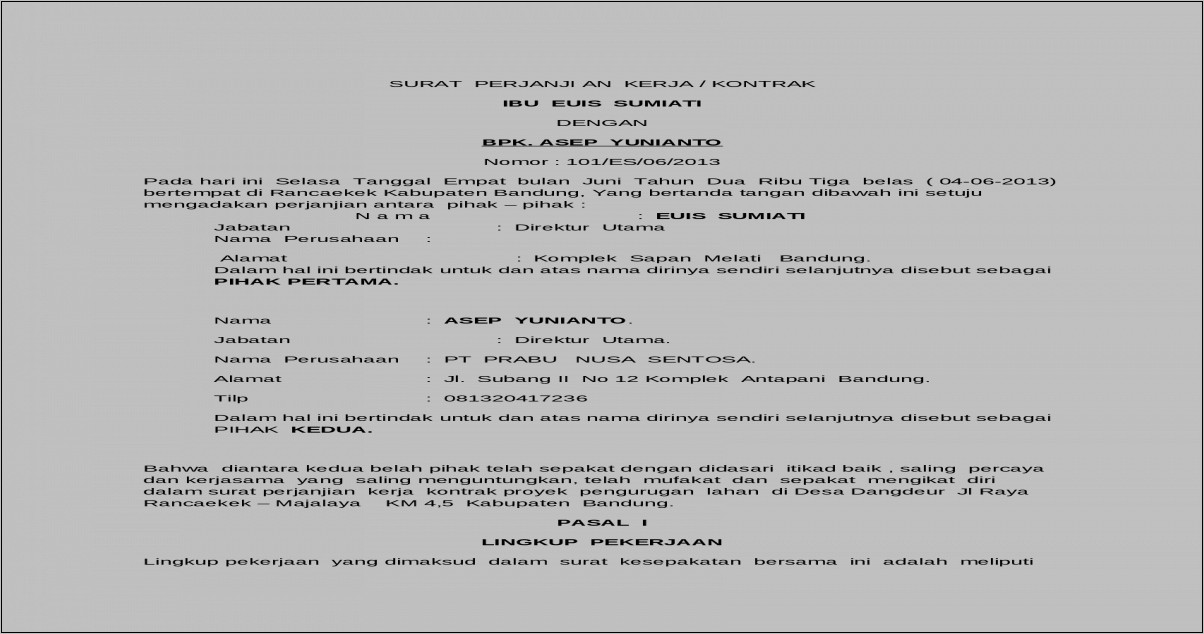 SURAT PERJANJI AN KERJA / KONTRAK

IBU EUIS SUMIATI

DENGAN

BPK. ASEP YUNIANTO

Nomor : 101/ES/06/2013

Pada hari ini Selasa Tanggal Empat bulan Juni Tahun Dua Ribu Tiga belas ( 04-06-2013) bertempat di Rancaekek Kabupaten Bandung, Yang bertanda tangan dibawah ini setuju mengadakan perjanjian antara pihak – pihak :

N a m a : EUIS SUMIATI
Jabatan : Direktur Utama
Nama Perusahaan :
Alamat : Komplek Sapan Melati Bandung.
Dalam hal ini bertindak untuk dan atas nama dirinya sendiri selanjutnya disebut sebagai PIHAK PERTAMA.

Nama : ASEP YUNIANTO.
Jabatan : Direktur Utama.
Nama Perusahaan : PT PRABU NUSA SENTOSA.
Alamat : Jl. Subang II No 12 Komplek Antapani Bandung.
Tilp : 081320417236
Dalam hal ini bertindak untuk dan atas nama dirinya sendiri selanjutnya disebut sebagai PIHAK KEDUA.

Bahwa diantara kedua belah pihak telah sepakat dengan didasari itikad baik , saling percaya dan kerjasama yang saling menguntungkan, telah mufakat dan sepakat mengikat diri dalam surat perjanjian kerja kontrak proyek pengurugan lahan di Desa Dangdeur Jl Raya Rancaekek – Majalaya KM 4,5 Kabupaten Bandung.

PASAL I

LINGKUP PEKERJAAN

Lingkup pekerjaan yang dimaksud dalam surat kesepakatan bersama ini adalah meliputi